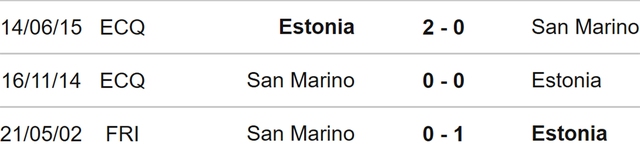 | 14/06/15 | ECQ | Estonia | 2 - 0 | San Marino |
|---|---|---|---|---|
| 16/11/14 | ECQ | San Marino | 0 - 0 | Estonia |
| 21/05/02 | FRI | San Marino | 0 - 1 | Estonia |